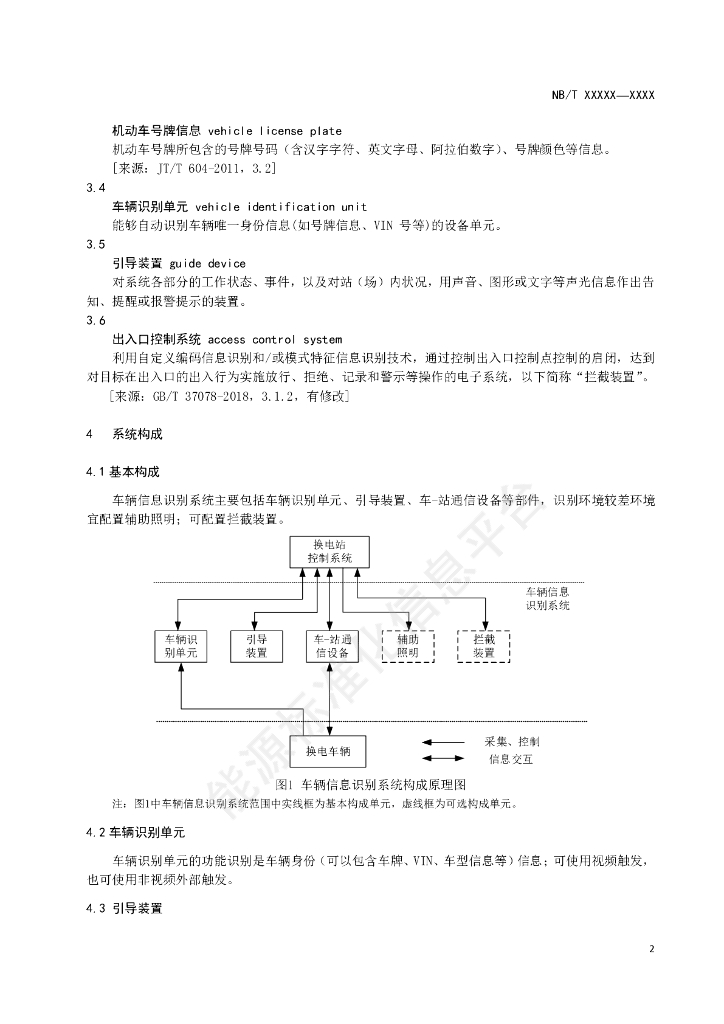 NB/T XXXXX—XXXX

机动车号牌信息 vehicle license plate

机动车号牌所包含的号牌号码（含汉字字符、英文字母、阿拉伯数字）、号牌颜色等信息。

［来源：JT/T 604-2011，3.2］

3.4

车辆识别单元 vehicle identification unit

能够自动识别车辆唯一身份信息(如号牌信息、VIN 号等)的设备单元。

3.5

引导装置 guide device

对系统各部分的工作状态、事件，以及对站（场）内状况，用声音、图形或文字等声光信息作出告知、提醒或报警提示的装置。

3.6

出入口控制系统 access control system

利用自定义编码信息识别和/或模式特征信息识别技术，通过控制出入口控制点控制的启闭，达到对目标在出入口的出入行为实施放行、拒绝、记录和警示等操作的电子系统，以下简称“拦截装置”。

［来源：GB/T 37078-2018，3.1.2，有修改］

4 系统构成

4.1 基本构成

车辆信息识别系统主要包括车辆识别单元、引导装置、车-站通信设备等部件，识别环境较差环境宜配置辅助照明；可配置拦截装置。

换电站控制系统

车辆信息识别系统

车辆识别单元

引导装置

车-站通信设备

辅助照明

拦截装置

换电车辆

采集、控制

信息交互

图1 车辆信息识别系统构成原理图

注：图1中车辆信息识别系统范围中实线框为基本构成单元，虚线框为可选构成单元。

4.2 车辆识别单元

车辆识别单元的功能识别是车辆身份（可以包含车牌、VIN、车型信息等）信息；可使用视频触发，也可使用非视频外部触发。

4.3 引导装置

能源标准化信息平台

2